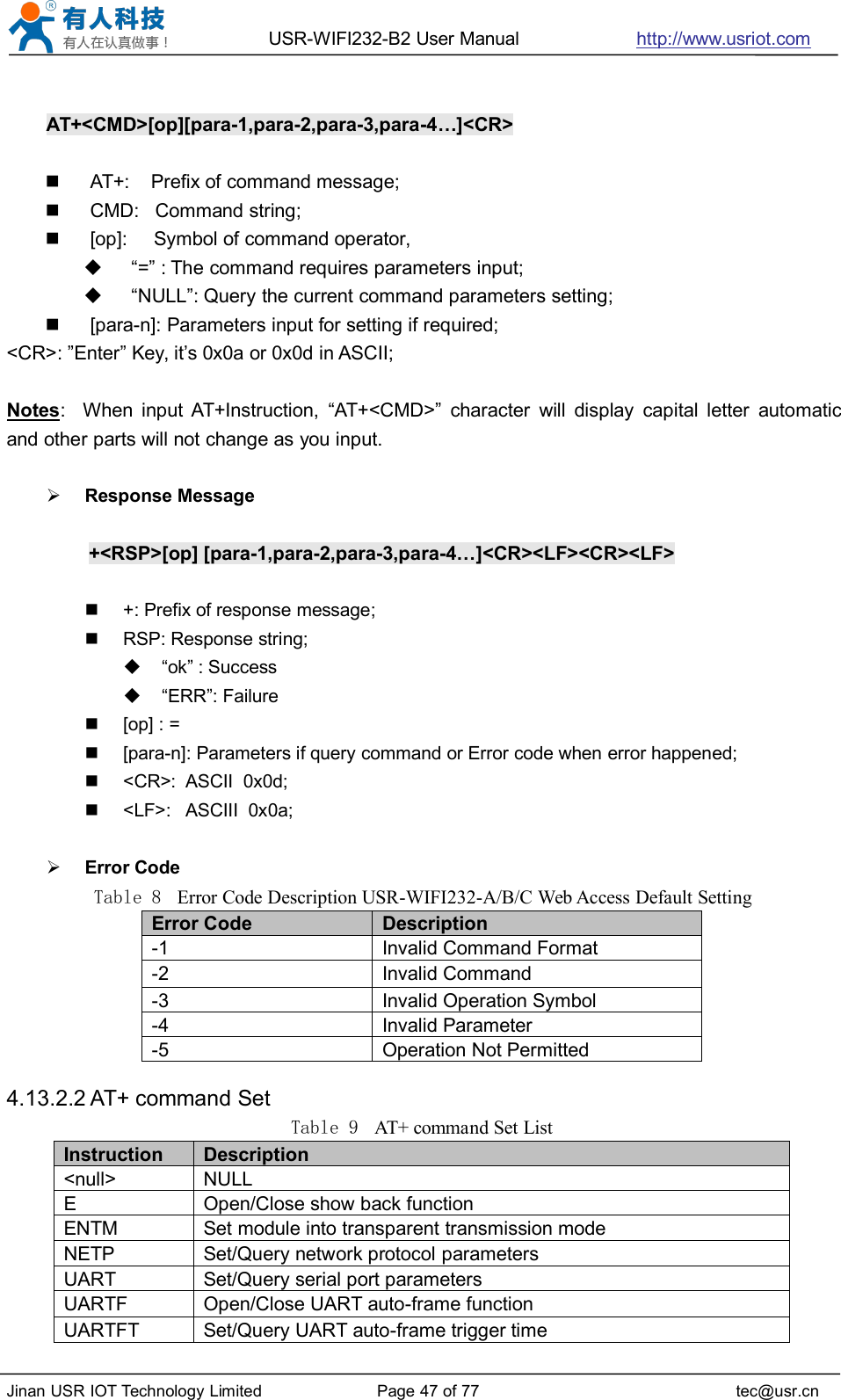 有人科技
有人在认真做事！ USR-WIFI232-B2 User Manual http://www.usriot.com

AT+<CMD>[op][para-1,para-2,para-3,para-4…]<CR>

■ AT+: Prefix of command message;
■ CMD: Command string;
■ [op]: Symbol of command operator,
◆ “=” : The command requires parameters input;
◆ “NULL”: Query the current command parameters setting;
■ [para-n]: Parameters input for setting if required;
<CR>: ”Enter” Key, it’s 0x0a or 0x0d in ASCII;

Notes: When input AT+Instruction, “AT+<CMD>” character will display capital letter automatic and other parts will not change as you input.

➢ Response Message

+<RSP>[op] [para-1,para-2,para-3,para-4…]<CR><LF><CR><LF>

■ +: Prefix of response message;
■ RSP: Response string;
◆ “ok” : Success
◆ “ERR”: Failure
■ [op] : =
■ [para-n]: Parameters if query command or Error code when error happened;
■ <CR>: ASCII 0x0d;
■ <LF>: ASCIII 0x0a;

➢ Error Code

Table 8 Error Code Description USR-WIFI232-A/B/C Web Access Default Setting

| Error Code | Description |
|---|---|
| -1 | Invalid Command Format |
| -2 | Invalid Command |
| -3 | Invalid Operation Symbol |
| -4 | Invalid Parameter |
| -5 | Operation Not Permitted |

4.13.2.2 AT+ command Set

Table 9 AT+ command Set List

| Instruction | Description |
|---|---|
| <null> | NULL |
| E | Open/Close show back function |
| ENTM | Set module into transparent transmission mode |
| NETP | Set/Query network protocol parameters |
| UART | Set/Query serial port parameters |
| UARTF | Open/Close UART auto-frame function |
| UARTFT | Set/Query UART auto-frame trigger time |

Jinan USR IOT Technology Limited Page 47 of 77 tec@usr.cn